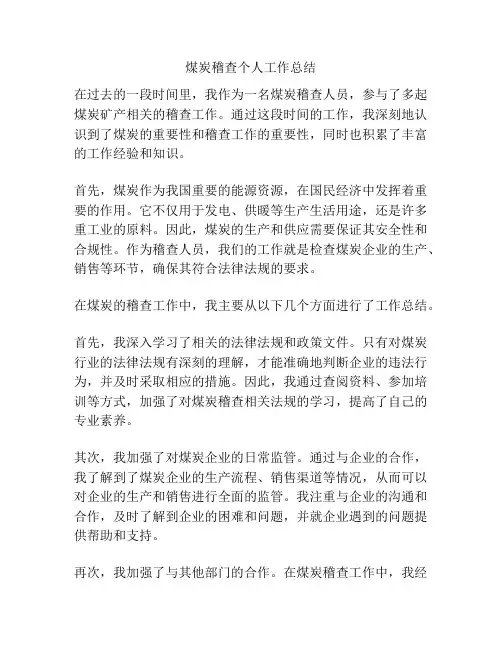 煤炭稽查个人工作总结

在过去的一段时间里，我作为一名煤炭稽查人员，参与了多起煤炭矿产相关的稽查工作。通过这段时间的工作，我深刻地认识到了煤炭的重要性和稽查工作的重要性，同时也积累了丰富的工作经验和知识。

首先，煤炭作为我国重要的能源资源，在国民经济中发挥着重要的作用。它不仅用于发电、供暖等生产生活用途，还是许多重工业的原料。因此，煤炭的生产和供应需要保证其安全性和合规性。作为稽查人员，我们的工作就是检查煤炭企业的生产、销售等环节，确保其符合法律法规的要求。

在煤炭的稽查工作中，我主要从以下几个方面进行了工作总结。

首先，我深入学习了相关的法律法规和政策文件。只有对煤炭行业的法律法规有深刻的理解，才能准确地判断企业的违法行为，并及时采取相应的措施。因此，我通过查阅资料、参加培训等方式，加强了对煤炭稽查相关法规的学习，提高了自己的专业素养。

其次，我加强了对煤炭企业的日常监管。通过与企业的合作，我了解到了煤炭企业的生产流程、销售渠道等情况，从而可以对企业的生产和销售进行全面的监管。我注重与企业的沟通和合作，及时了解到企业的困难和问题，并就企业遇到的问题提供帮助和支持。

再次，我加强了与其他部门的合作。在煤炭稽查工作中，我经